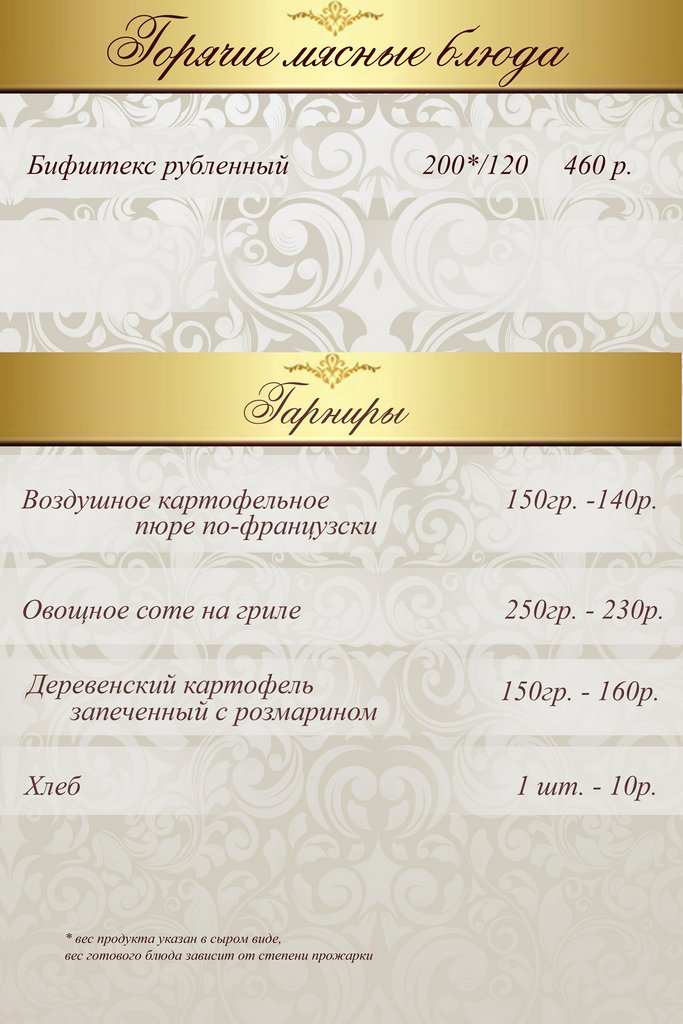 Горячие мясные блюда

Бифштекс рубленный 200*/120 460 р.

Гарниры

Воздушное картофельное пюре по-французски 150гр. -140р.

Овощное соте на гриле 250гр. - 230р.

Деревенский картофель запеченный с розмарином 150гр. - 160р.

Хлеб 1 шт. - 10р.

* вес продукта указан в сыром виде,
вес готового блюда зависит от степени прожарки